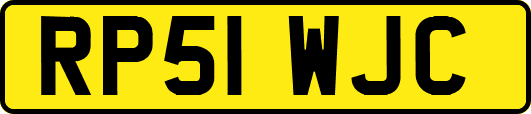 RP51 WJC